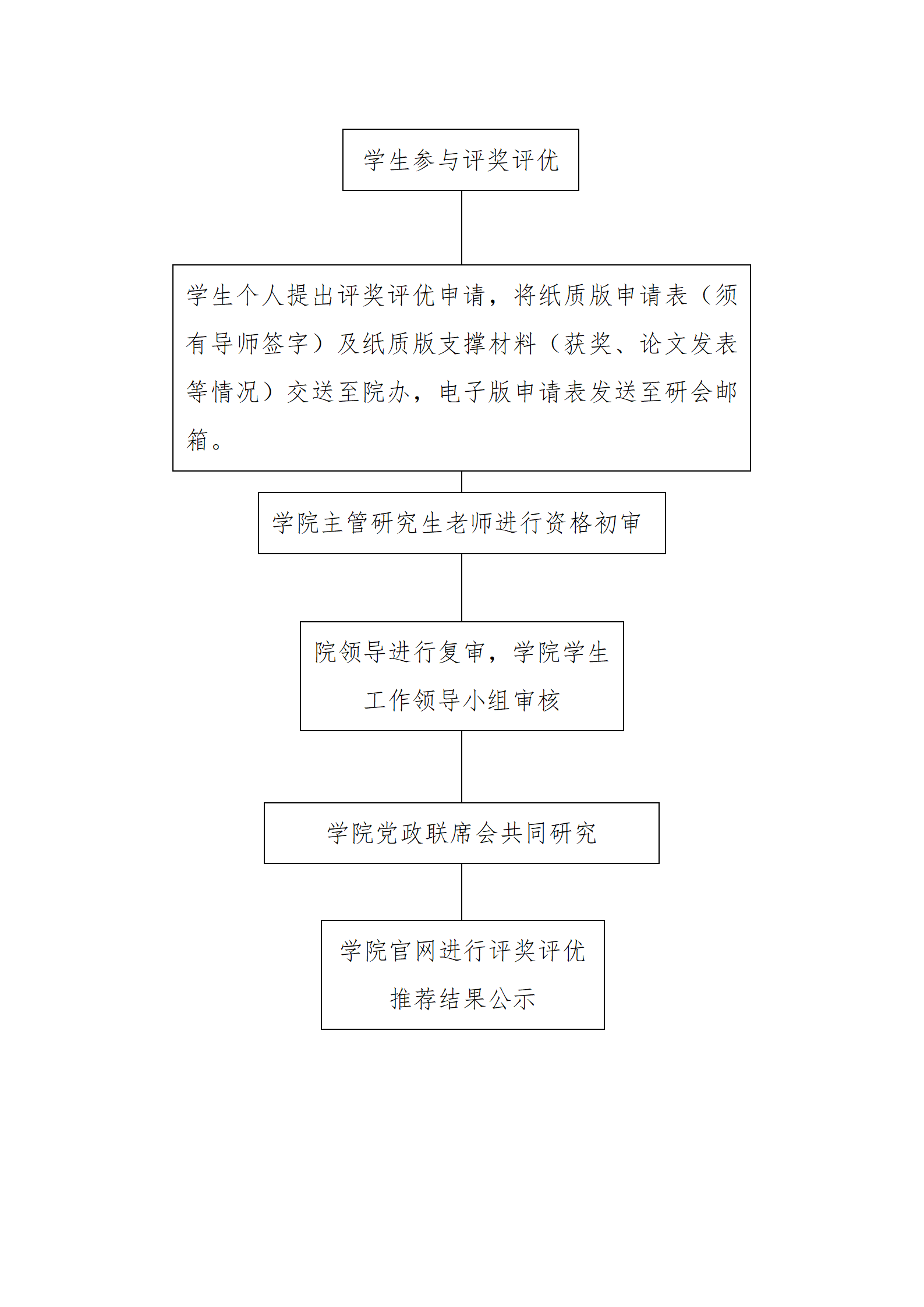 学生参与评奖评优

学生个人提出评奖评优申请，将纸质版申请表（须有导师签字）及纸质版支撑材料（获奖、论文发表等情况）交送至院办，电子版申请表发送至研会邮箱。

学院主管研究生老师进行资格初审

院领导进行复审，学院学生工作领导小组审核

学院党政联席会共同研究

学院官网进行评奖评优推荐结果公示